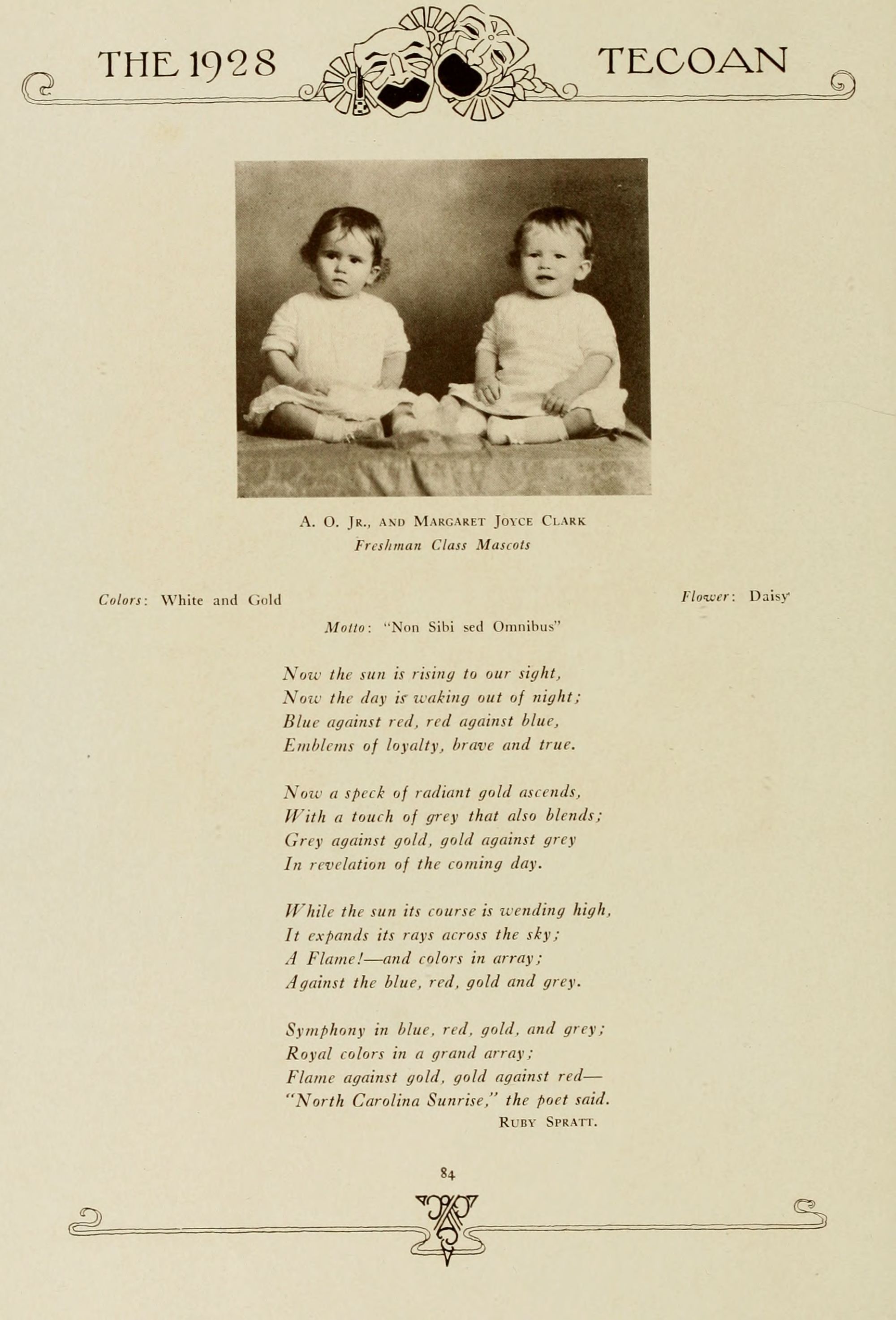 THE 1928 TECOAN

A. O. Jr., and Margaret Joyce Clark
Freshman Class Mascots

Colors: White and Gold

Flower: Daisy

Motto: "Non Sibi sed Omnibus"

Now the sun is rising to our sight,
Now the day is waking out of night;
Blue against red, red against blue,
Emblems of loyalty, brave and true.

Now a speck of radiant gold ascends,
With a touch of grey that also blends;
Grey against gold, gold against grey
In revelation of the coming day.

While the sun its course is wending high,
It expands its rays across the sky;
A Flame!—and colors in array;
Against the blue, red, gold and grey.

Symphony in blue, red, gold, and grey;
Royal colors in a grand array;
Flame against gold, gold against red—
"North Carolina Sunrise," the poet said.
Ruby Spratt.

84